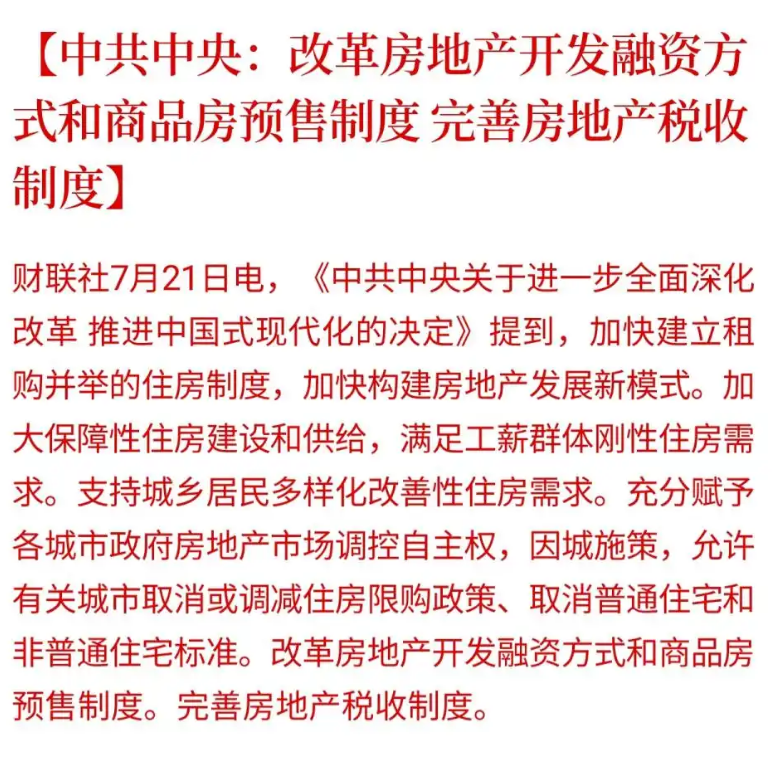 【中共中央：改革房地产开发融资方式和商品房预售制度 完善房地产税收制度】

财联社7月21日电，《中共中央关于进一步全面深化改革 推进中国式现代化的决定》提到，加快建立租购并举的住房制度，加快构建房地产发展新模式。加大保障性住房建设和供给，满足工薪群体刚性住房需求。支持城乡居民多样化改善性住房需求。充分赋予各城市政府房地产市场调控自主权，因城施策，允许有关城市取消或调减住房限购政策、取消普通住宅和非普通住宅标准。改革房地产开发融资方式和商品房预售制度。完善房地产税收制度。